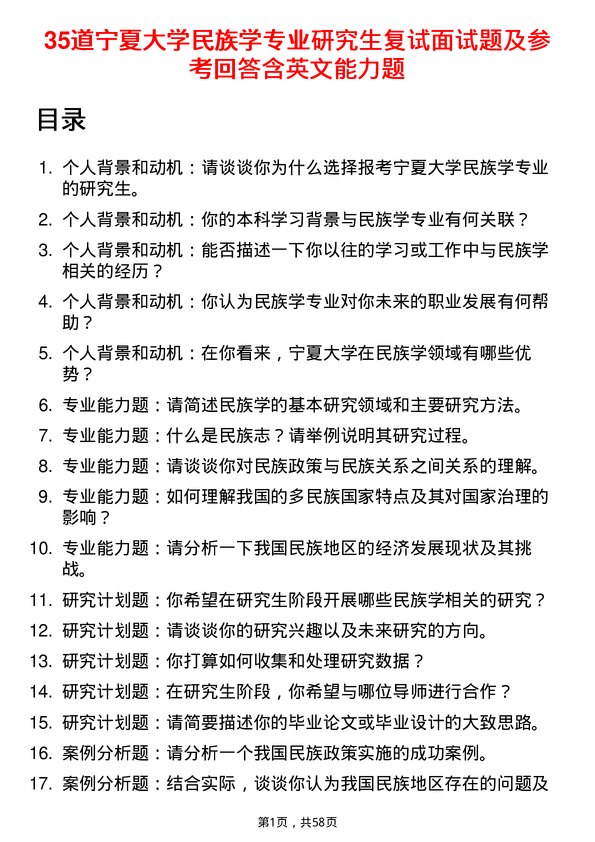 35道宁夏大学民族学专业研究生复试面试题及参考回答含英文能力题

目录

1. 个人背景和动机：请谈谈你为什么选择报考宁夏大学民族学专业的研究生。
2. 个人背景和动机：你的本科学习背景与民族学专业有何关联？
3. 个人背景和动机：能否描述一下你以往的学习或工作中与民族学相关的经历？
4. 个人背景和动机：你认为民族学专业对你未来的职业发展有何帮助？
5. 个人背景和动机：在你看来，宁夏大学在民族学领域有哪些优势？
6. 专业能力题：请简述民族学的基本研究领域和主要研究方法。
7. 专业能力题：什么是民族志？请举例说明其研究过程。
8. 专业能力题：请谈谈你对民族政策与民族关系之间关系的理解。
9. 专业能力题：如何理解我国的多民族国家特点及其对国家治理的影响？
10. 专业能力题：请分析一下我国民族地区的经济发展现状及其挑战。
11. 研究计划题：你希望在研究生阶段开展哪些民族学相关的研究？
12. 研究计划题：请谈谈你的研究兴趣以及未来研究的方向。
13. 研究计划题：你打算如何收集和处理研究数据？
14. 研究计划题：在研究生阶段，你希望与哪位导师进行合作？
15. 研究计划题：请简要描述你的毕业论文或毕业设计的大致思路。
16. 案例分析题：请分析一个我国民族政策实施的成功案例。
17. 案例分析题：结合实际，谈谈你认为我国民族地区存在的问题及

第1页，共58页